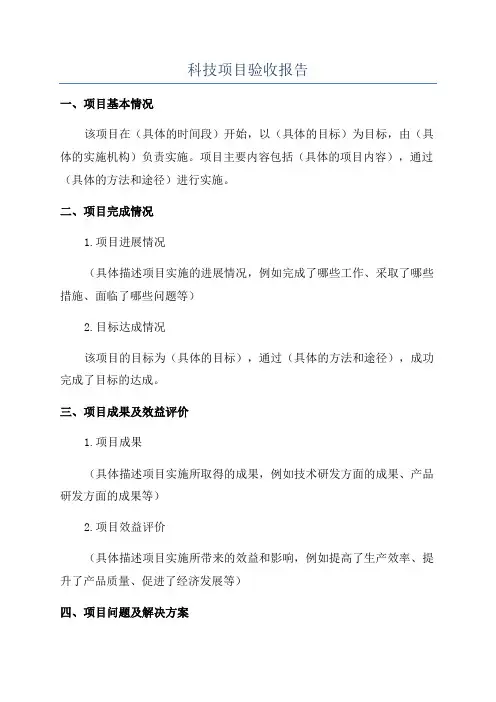 科技项目验收报告

一、项目基本情况

该项目在（具体的时间段）开始，以（具体的目标）为目标，由（具体的实施机构）负责实施。项目主要内容包括（具体的项目内容），通过（具体的方法和途径）进行实施。

二、项目完成情况

1.项目进展情况

（具体描述项目实施的进展情况，例如完成了哪些工作、采取了哪些措施、面临了哪些问题等）

2.目标达成情况

该项目的目标为（具体的目标），通过（具体的方法和途径），成功完成了目标的达成。

三、项目成果及效益评价

1.项目成果

（具体描述项目实施所取得的成果，例如技术研发方面的成果、产品研发方面的成果等）

2.项目效益评价

（具体描述项目实施所带来的效益和影响，例如提高了生产效率、提升了产品质量、促进了经济发展等）

四、项目问题及解决方案